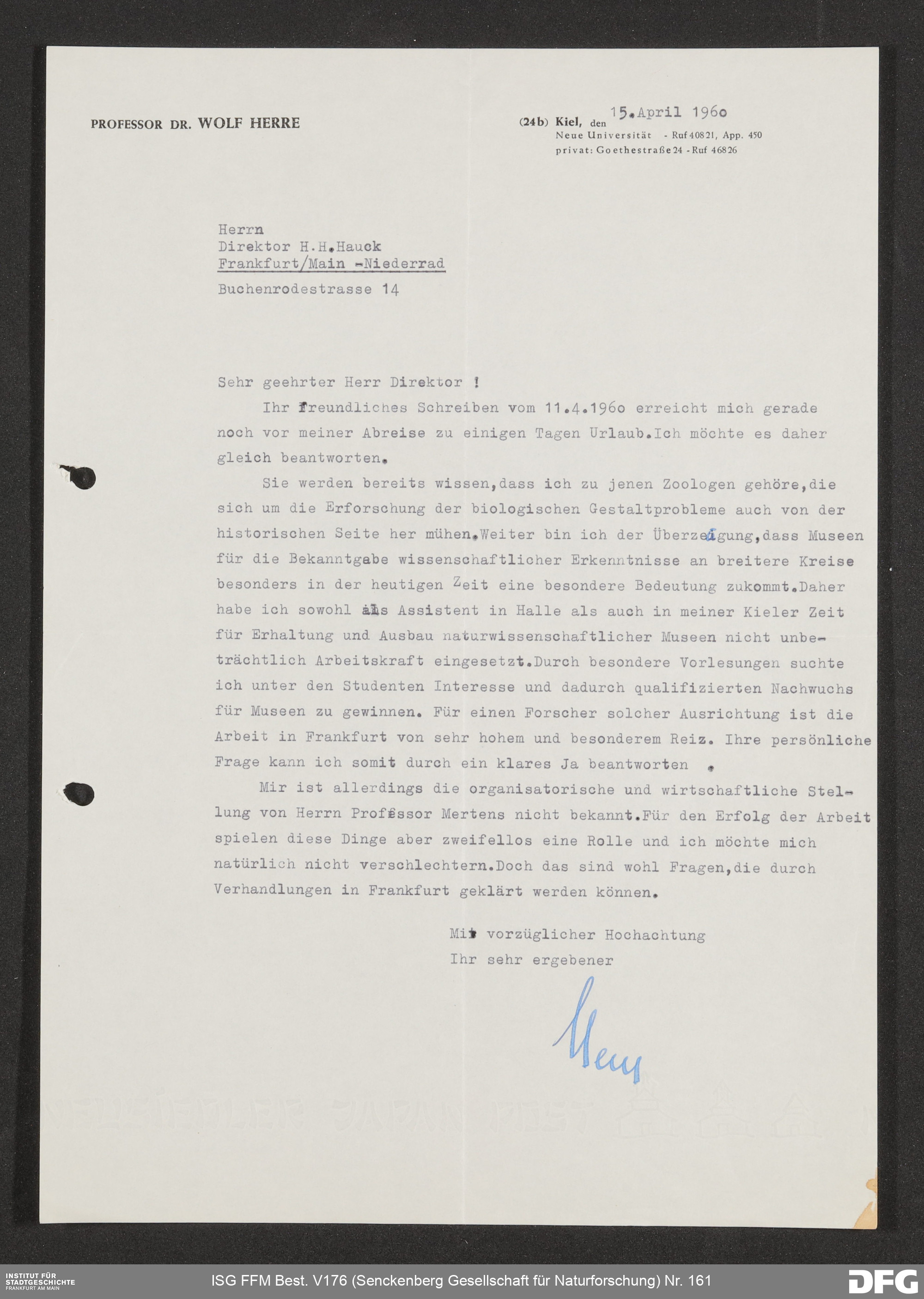 PROFESSOR DR. WOLF HERRE

(24b) Kiel, den 15.April 1960
Neue Universität - Ruf 40821, App. 450
privat: Goethestraße 24 - Ruf 46826

Herrn
Direktor H.H.Hauck
Frankfurt/Main -Niederrad

Buchenrodestrasse 14

Sehr geehrter Herr Direktor !

Ihr freundliches Schreiben vom 11.4.1960 erreicht mich gerade noch vor meiner Abreise zu einigen Tagen Urlaub.Ich möchte es daher gleich beantworten.

Sie werden bereits wissen,dass ich zu jenen Zoologen gehöre,die sich um die Erforschung der biologischen Gestaltprobleme auch von der historischen Seite her mühen.Weiter bin ich der Überzeugung,dass Museen für die Bekanntgabe wissenschaftlicher Erkenntnisse an breitere Kreise besonders in der heutigen Zeit eine besondere Bedeutung zukommt.Daher habe ich sowohl als Assistent in Halle als auch in meiner Kieler Zeit für Erhaltung und Ausbau naturwissenschaftlicher Museen nicht unbeträchtlich Arbeitskraft eingesetzt.Durch besondere Vorlesungen suchte ich unter den Studenten Interesse und dadurch qualifizierten Nachwuchs für Museen zu gewinnen. Für einen Forscher solcher Ausrichtung ist die Arbeit in Frankfurt von sehr hohem und besonderem Reiz. Ihre persönliche Frage kann ich somit durch ein klares Ja beantworten .

Mir ist allerdings die organisatorische und wirtschaftliche Stellung von Herrn Professor Mertens nicht bekannt.Für den Erfolg der Arbeit spielen diese Dinge aber zweifellos eine Rolle und ich möchte mich natürlich nicht verschlechtern.Doch das sind wohl Fragen,die durch Verhandlungen in Frankfurt geklärt werden können.

Mit vorzüglicher Hochachtung
Ihr sehr ergebener

Herre

INSTITUT FÜR STADTGESCHICHTE FRANKFURT AM MAIN
ISG FFM Best. V176 (Senckenberg Gesellschaft für Naturforschung) Nr. 161
DFG